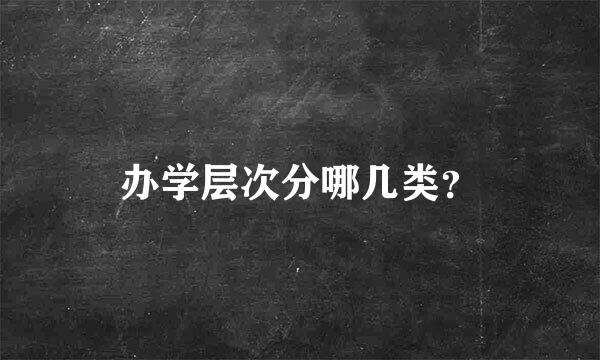 办学层次分哪几类?